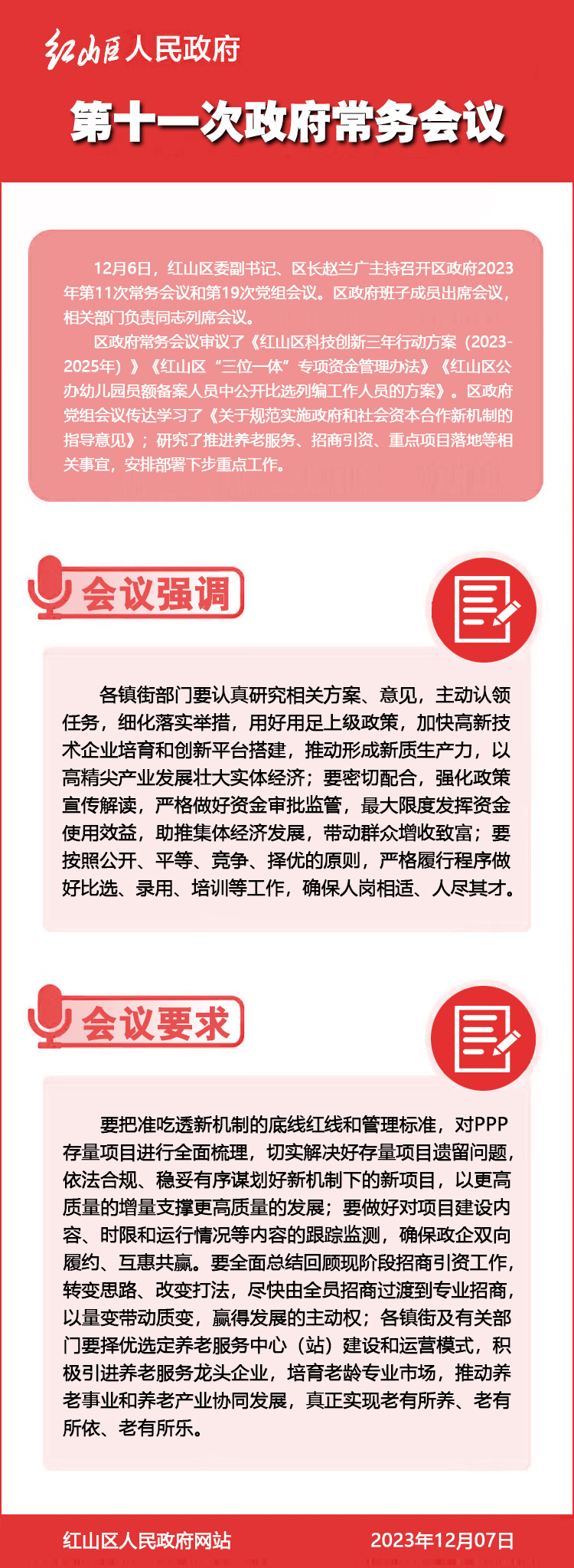 红山区人民政府

第十一次政府常务会议

12月6日，红山区委副书记、区长赵兰广主持召开区政府2023年第11次常务会议和第19次党组会议。区政府班子成员出席会议，相关部门负责同志列席会议。

区政府常务会议审议了《红山区科技创新三年行动方案（2023-2025年）》《红山区“三位一体”专项资金管理办法》《红山区公办幼儿园员额备案人员中公开比选列编工作人员的方案》。区政府党组会议传达学习了《关于规范实施政府和社会资本合作新机制的指导意见》；研究了推进养老服务、招商引资、重点项目落地等相关事宜，安排部署下步重点工作。

会议强调

各镇街部门要认真研究相关方案、意见，主动认领任务，细化落实举措，用好用足上级政策，加快高新技术企业培育和创新平台搭建，推动形成新质生产力，以高精尖产业发展壮大实体经济；要密切配合，强化政策宣传解读，严格做好资金审批监管，最大限度发挥资金使用效益，助推集体经济发展，带动群众增收致富；要按照公开、平等、竞争、择优的原则，严格履行程序做好比选、录用、培训等工作，确保人岗相适、人尽其才。

会议要求

要把准吃透新机制的底线红线和管理标准，对PPP存量项目进行全面梳理，切实解决好存量项目遗留问题，依法合规、稳妥有序谋划好新机制下的新项目，以更高质量的增量支撑更高质量的发展；要做好对项目建设内容、时限和运行情况等内容的跟踪监测，确保政企双向履约、互惠共赢。要全面总结回顾现阶段招商引资工作，转变思路、改变打法，尽快由全员招商过渡到专业招商，以量变带动质变，赢得发展的主动权；各镇街及有关部门要择优选定养老服务中心（站）建设和运营模式，积极引进养老服务龙头企业，培育老龄专业市场，推动养老事业和养老产业协同发展，真正实现老有所养、老有所依、老有所乐。

红山区人民政府网站 2023年12月07日